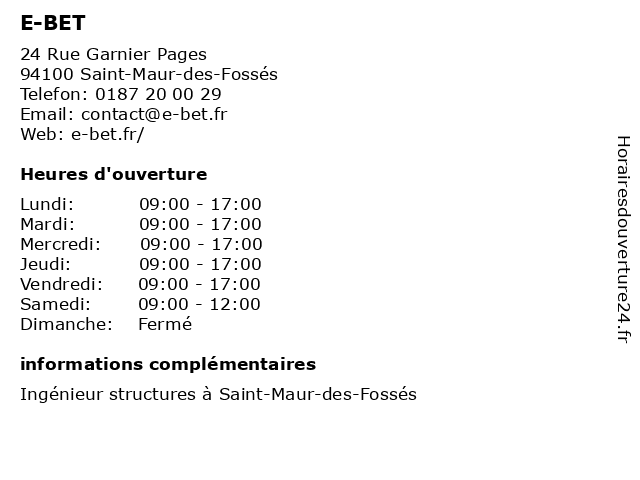 E-BET

24 Rue Garnier Pages
94100 Saint-Maur-des-Fossés
Telefon: 0187 20 00 29
Email: contact@e-bet.fr
Web: e-bet.fr/

Heures d'ouverture

| | |
|---|---|
| Lundi: | 09:00 - 17:00 |
| Mardi: | 09:00 - 17:00 |
| Mercredi: | 09:00 - 17:00 |
| Jeudi: | 09:00 - 17:00 |
| Vendredi: | 09:00 - 17:00 |
| Samedi: | 09:00 - 12:00 |
| Dimanche: | Fermé |

informations complémentaires

Ingénieur structures à Saint-Maur-des-Fossés

Horairesdouverture24.fr